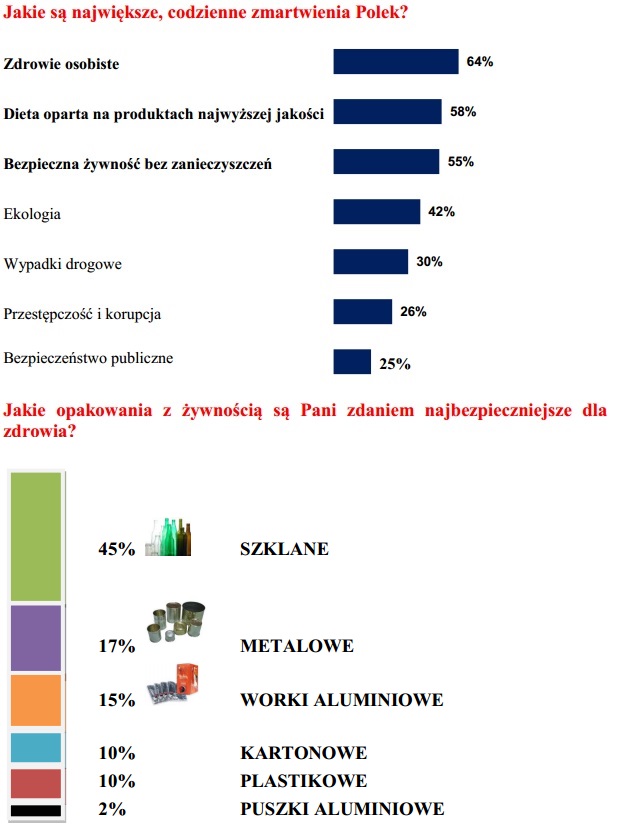 Jakie są największe, codzienne zmartwienia Polek?

Zdrowie osobiste 64%

Dieta oparta na produktach najwyższej jakości 58%

Bezpieczna żywność bez zanieczyszczeń 55%

Ekologia 42%

Wypadki drogowe 30%

Przestępczość i korupcja 26%

Bezpieczeństwo publiczne 25%

Jakie opakowania z żywnością są Pani zdaniem najbezpieczniejsze dla zdrowia?

45% SZKLANE

17% METALOWE

15% WORKI ALUMINIOWE

10% KARTONOWE

10% PLASTIKOWE

2% PUSZKI ALUMINIOWE